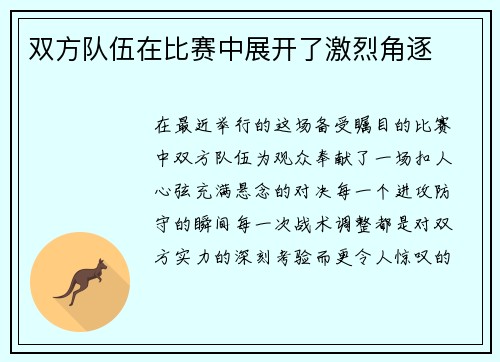 双方队伍在比赛中展开了激烈角逐

在最近举行的这场备受瞩目的比赛中双方队伍为观众奉献了一场扣人心弦充满悬念的对决每一个进攻防守的瞬间每一次战术调整都是对双方实力的深刻考验而更令人惊叹的